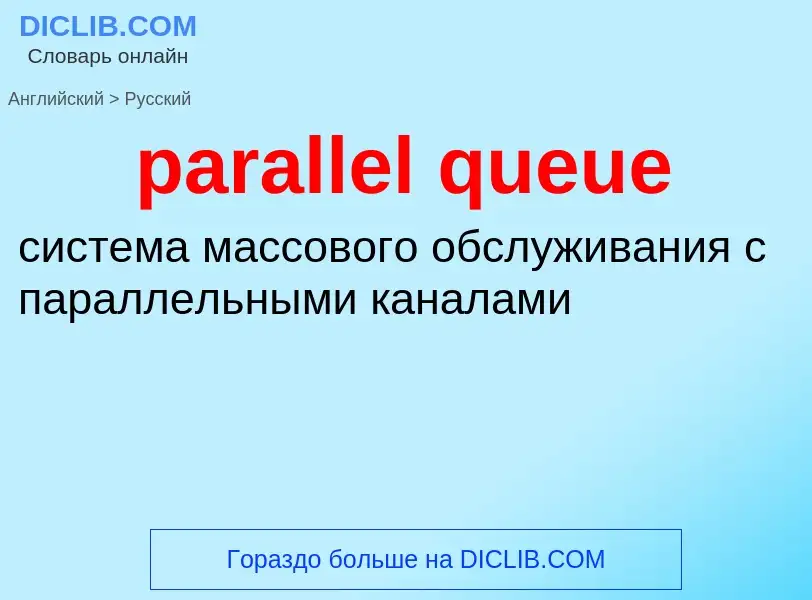 DICLIB.COM
Словарь онлайн

Английский > Русский

parallel queue

система массового обслуживания с параллельными каналами

Гораздо больше на DICLIB.COM